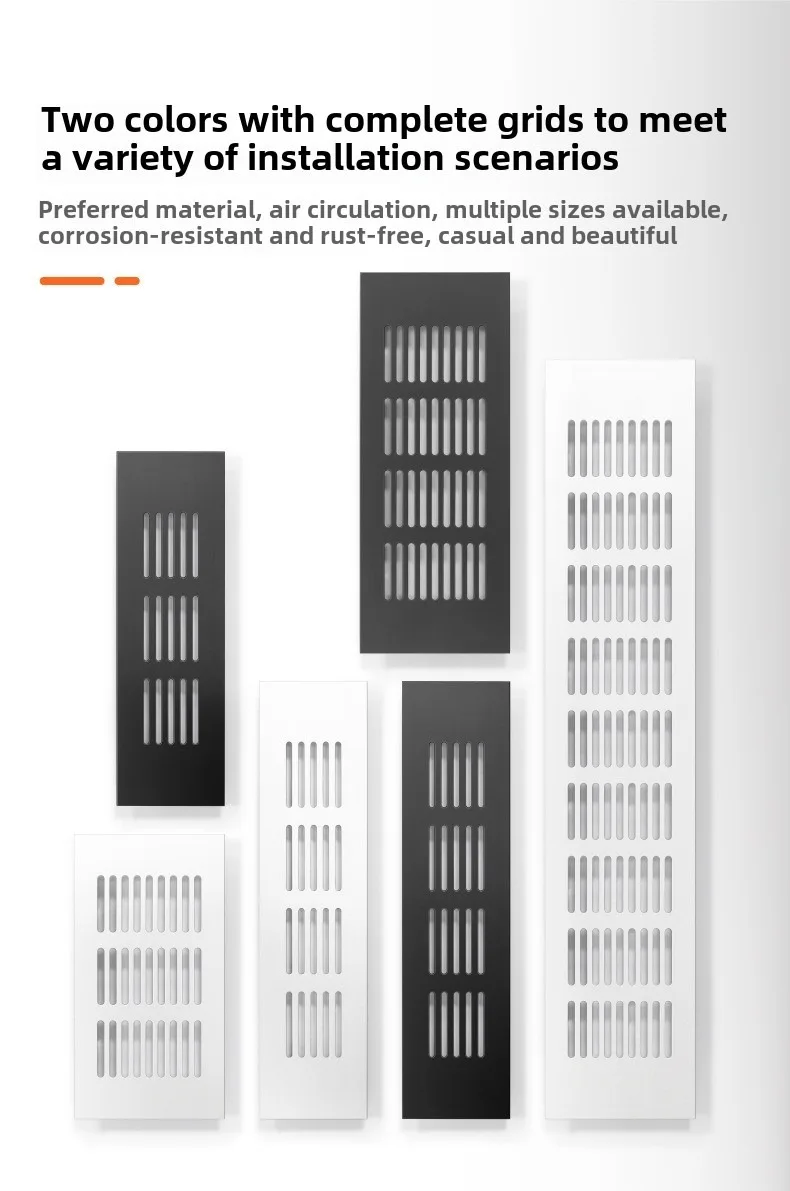 Two colors with complete grids to meet a variety of installation scenarios

Preferred material, air circulation, multiple sizes available, corrosion-resistant and rust-free, casual and beautiful